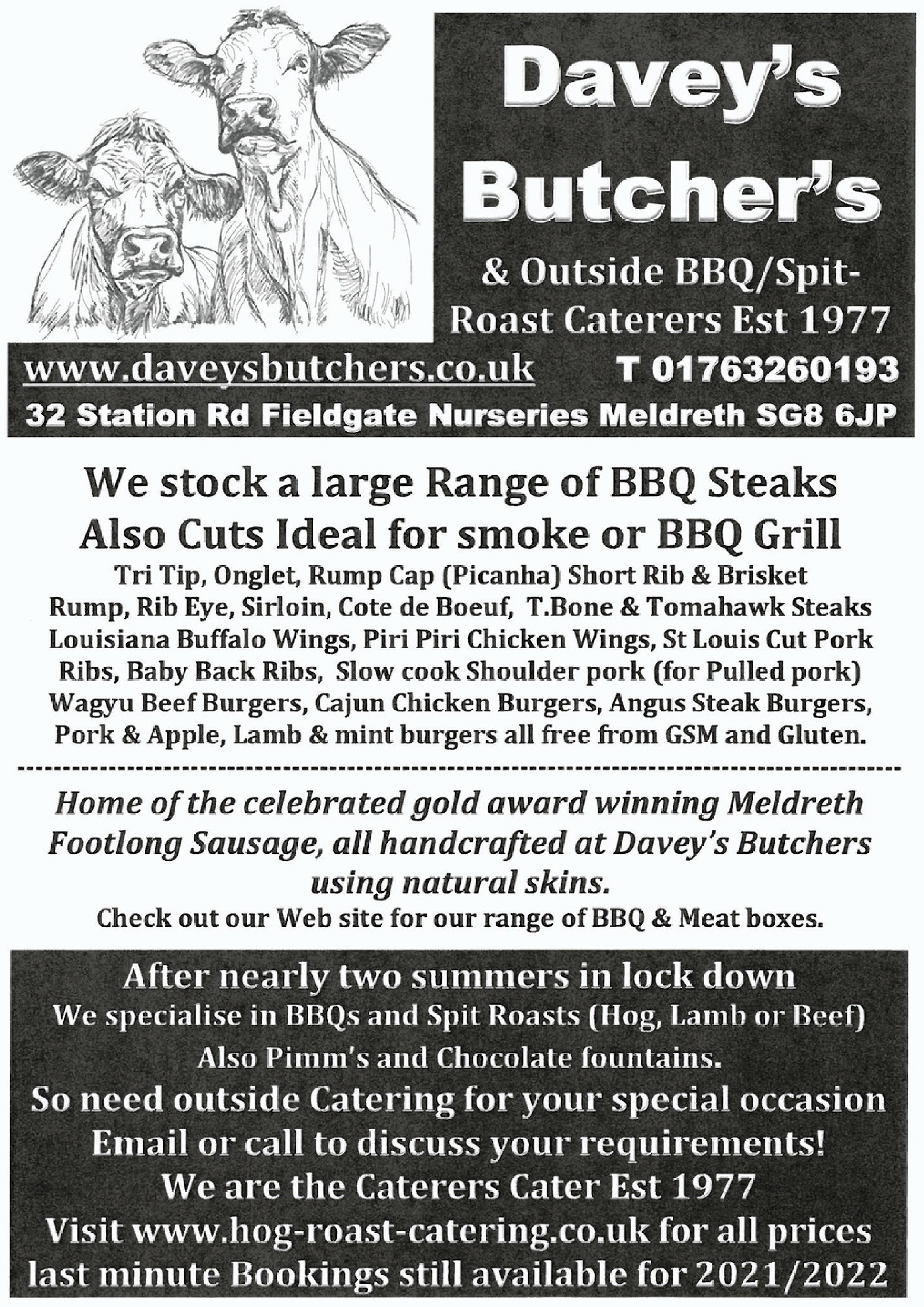 Davey's Butcher's

& Outside BBQ/Spit-Roast Caterers Est 1977

www.daveysbutchers.co.uk T 01763260193

32 Station Rd Fieldgate Nurseries Meldreth SG8 6JP

We stock a large Range of BBQ Steaks Also Cuts Ideal for smoke or BBQ Grill

Tri Tip, Onglet, Rump Cap (Picanha) Short Rib & Brisket Rump, Rib Eye, Sirloin, Cote de Boeuf, T.Bone & Tomahawk Steaks Louisiana Buffalo Wings, Piri Piri Chicken Wings, St Louis Cut Pork Ribs, Baby Back Ribs, Slow cook Shoulder pork (for Pulled pork) Wagyu Beef Burgers, Cajun Chicken Burgers, Angus Steak Burgers, Pork & Apple, Lamb & mint burgers all free from GSM and Gluten.

Home of the celebrated gold award winning Meldreth Footlong Sausage, all handcrafted at Davey's Butchers using natural skins.

Check out our Web site for our range of BBQ & Meat boxes.

After nearly two summers in lock down

We specialise in BBQs and Spit Roasts (Hog, Lamb or Beef)

Also Pimm's and Chocolate fountains.

So need outside Catering for your special occasion

Email or call to discuss your requirements!

We are the Caterers Cater Est 1977

Visit www.hog-roast-catering.co.uk for all prices

last minute Bookings still available for 2021/2022